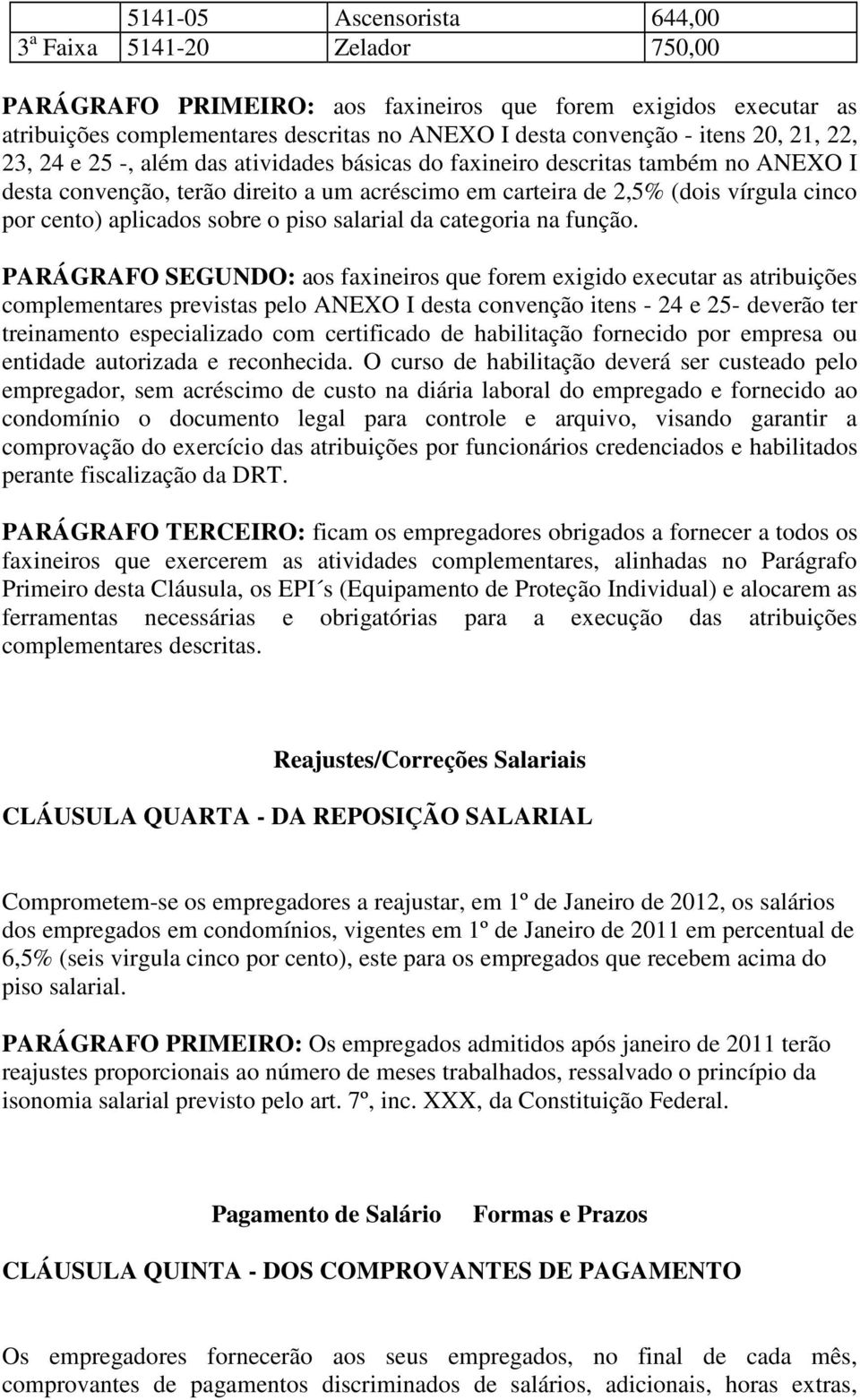 |  | 5141-05 | Ascensorista | 644,00 |
|---|---|---|---|
| 3ª Faixa | 5141-20 | Zelador | 750,00 |

PARÁGRAFO PRIMEIRO: aos faxineiros que forem exigidos executar as atribuições complementares descritas no ANEXO I desta convenção - itens 20, 21, 22, 23, 24 e 25 -, além das atividades básicas do faxineiro descritas também no ANEXO I desta convenção, terão direito a um acréscimo em carteira de 2,5% (dois vírgula cinco por cento) aplicados sobre o piso salarial da categoria na função.

PARÁGRAFO SEGUNDO: aos faxineiros que forem exigido executar as atribuições complementares previstas pelo ANEXO I desta convenção itens - 24 e 25- deverão ter treinamento especializado com certificado de habilitação fornecido por empresa ou entidade autorizada e reconhecida. O curso de habilitação deverá ser custeado pelo empregador, sem acréscimo de custo na diária laboral do empregado e fornecido ao condomínio o documento legal para controle e arquivo, visando garantir a comprovação do exercício das atribuições por funcionários credenciados e habilitados perante fiscalização da DRT.

PARÁGRAFO TERCEIRO: ficam os empregadores obrigados a fornecer a todos os faxineiros que exercerem as atividades complementares, alinhadas no Parágrafo Primeiro desta Cláusula, os EPI´s (Equipamento de Proteção Individual) e alocarem as ferramentas necessárias e obrigatórias para a execução das atribuições complementares descritas.

Reajustes/Correções Salariais

CLÁUSULA QUARTA - DA REPOSIÇÃO SALARIAL

Comprometem-se os empregadores a reajustar, em 1º de Janeiro de 2012, os salários dos empregados em condomínios, vigentes em 1º de Janeiro de 2011 em percentual de 6,5% (seis virgula cinco por cento), este para os empregados que recebem acima do piso salarial.

PARÁGRAFO PRIMEIRO: Os empregados admitidos após janeiro de 2011 terão reajustes proporcionais ao número de meses trabalhados, ressalvado o princípio da isonomia salarial previsto pelo art. 7º, inc. XXX, da Constituição Federal.

Pagamento de Salário Formas e Prazos

CLÁUSULA QUINTA - DOS COMPROVANTES DE PAGAMENTO

Os empregadores fornecerão aos seus empregados, no final de cada mês, comprovantes de pagamentos discriminados de salários, adicionais, horas extras,